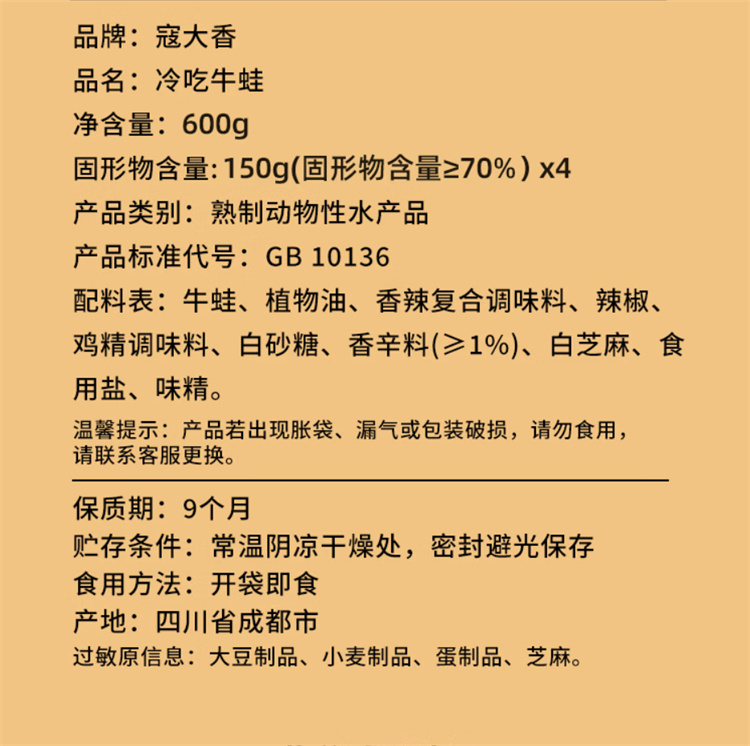 品牌：寇大香

品名：冷吃牛蛙

净含量：600g

固形物含量:150g(固形物含量≥70%) x4

产品类别：熟制动物性水产品

产品标准代号：GB 10136

配料表：牛蛙、植物油、香辣复合调味料、辣椒、鸡精调味料、白砂糖、香辛料(≥1%)、白芝麻、食用盐、味精。

温馨提示：产品若出现胀袋、漏气或包装破损，请勿食用，请联系客服更换。

保质期：9个月

贮存条件：常温阴凉干燥处，密封避光保存

食用方法：开袋即食

产地：四川省成都市

过敏原信息：大豆制品、小麦制品、蛋制品、芝麻。